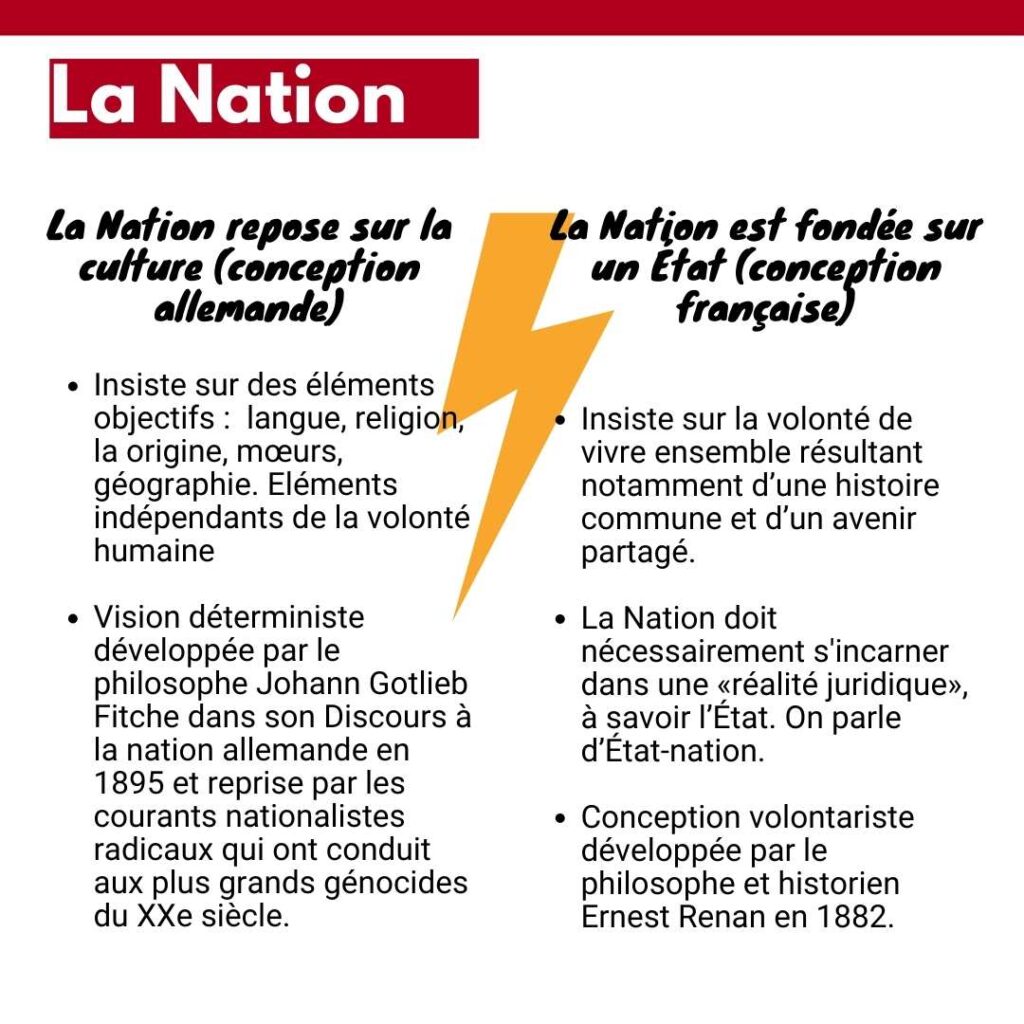 La Nation

La Nation repose sur la culture (conception allemande)

- Insiste sur des éléments objectifs :  langue, religion, la origine, mœurs, géographie. Eléments indépendants de la volonté humaine

- Vision déterministe développée par le philosophe Johann Gotlieb Fitche dans son Discours à la nation allemande en 1895 et reprise par les courants nationalistes radicaux qui ont conduit aux plus grands génocides du XXe siècle.

La Nation est fondée sur un État (conception française)

- Insiste sur la volonté de vivre ensemble résultant notamment d'une histoire commune et d'un avenir partagé.

- La Nation doit nécessairement s'incarner dans une «réalité juridique», à savoir l'État. On parle d'État-nation.

- Conception volontariste développée par le philosophe et historien Ernest Renan en 1882.